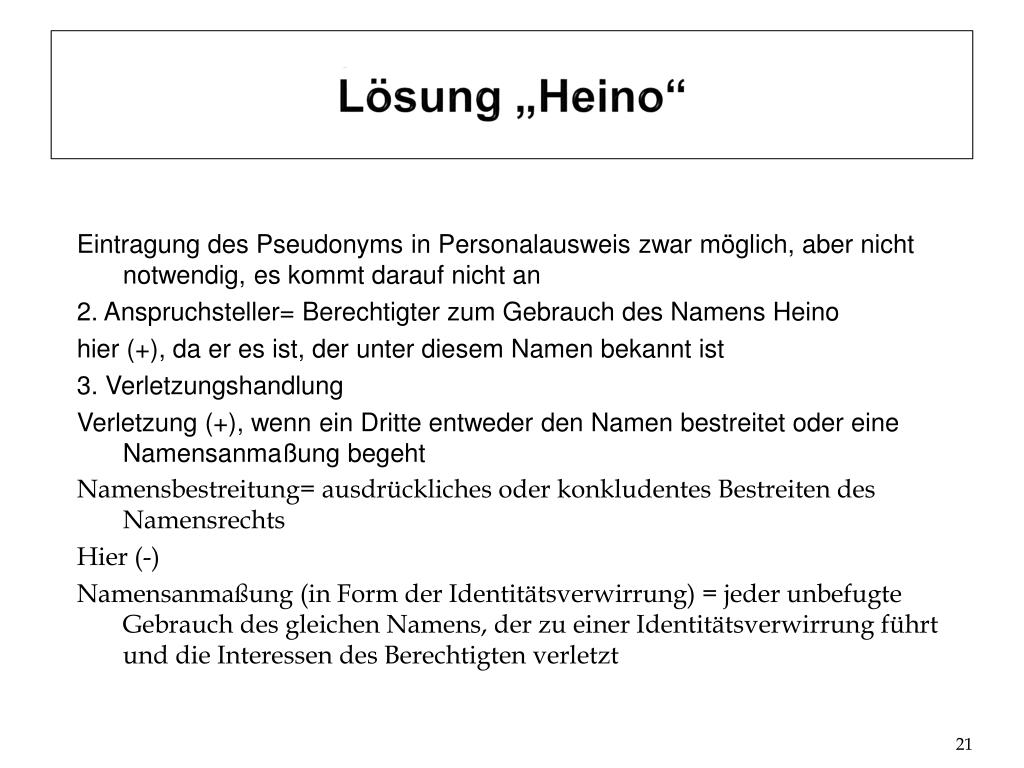 Lösung „Heino“

Eintragung des Pseudonyms in Personalausweis zwar möglich, aber nicht notwendig, es kommt darauf nicht an

2. Anspruchsteller= Berechtigter zum Gebrauch des Namens Heino

hier (+), da er es ist, der unter diesem Namen bekannt ist

3. Verletzungshandlung

Verletzung (+), wenn ein Dritte entweder den Namen bestreitet oder eine Namensanmaßung begeht

Namensbestreitung= ausdrückliches oder konkludentes Bestreiten des Namensrechts

Hier (-)

Namensanmaßung (in Form der Identitätsverwirrung) = jeder unbefugte Gebrauch des gleichen Namens, der zu einer Identitätsverwirrung führt und die Interessen des Berechtigten verletzt

21